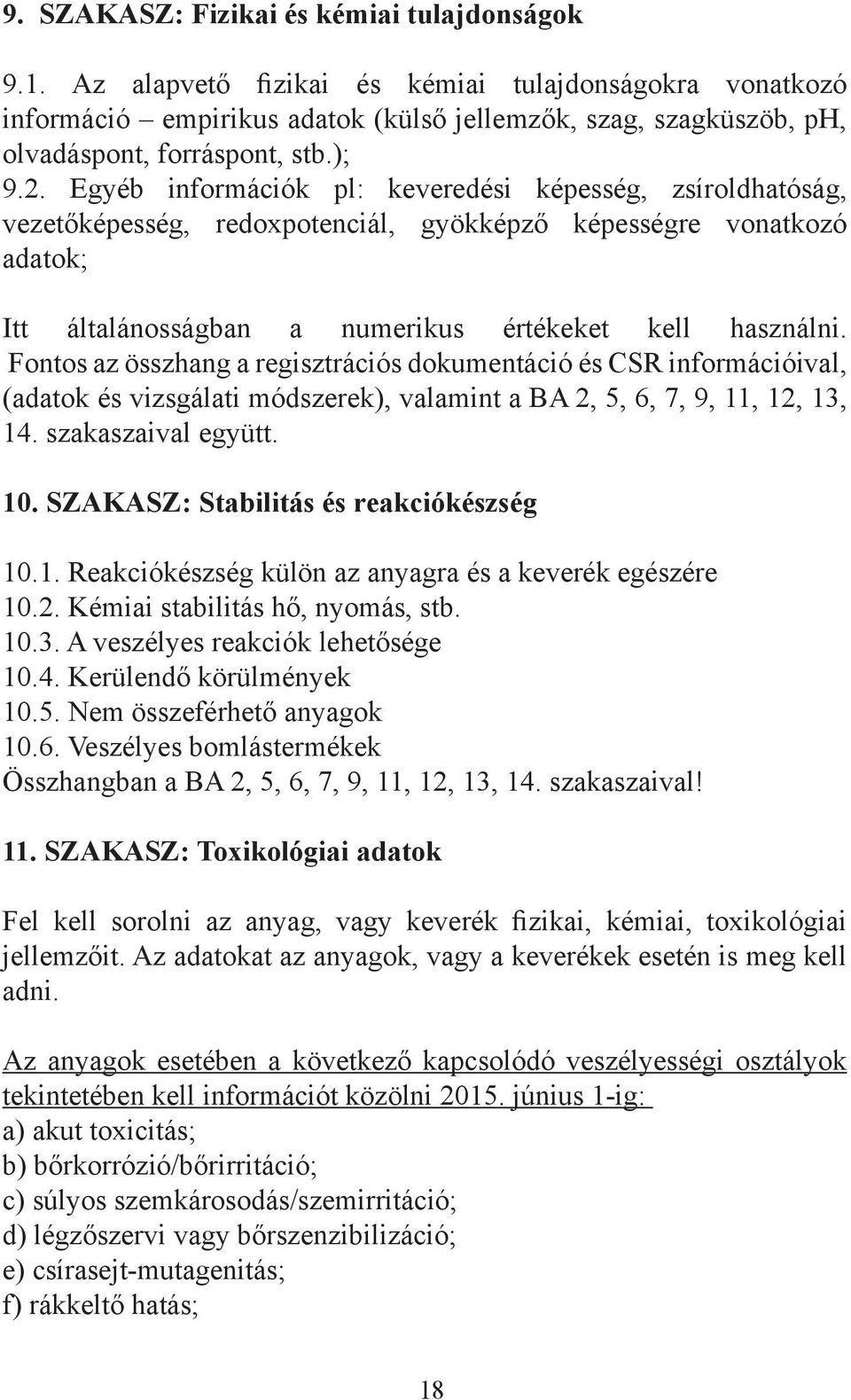 9. SZAKASZ: Fizikai és kémiai tulajdonságok

9.1. Az alapvető fizikai és kémiai tulajdonságokra vonatkozó információ – empirikus adatok (külső jellemzők, szag, szagküszöb, pH, olvadáspont, forráspont, stb.);
9.2. Egyéb információk pl: keveredési képesség, zsíroldhatóság, vezetőképesség, redoxpotenciál, gyökképző képességre vonatkozó adatok;

Itt általánosságban a numerikus értékeket kell használni. Fontos az összhang a regisztrációs dokumentáció és CSR információival, (adatok és vizsgálati módszerek), valamint a BA 2, 5, 6, 7, 9, 11, 12, 13, 14. szakaszaival együtt.

10. SZAKASZ: Stabilitás és reakciókészség

10.1. Reakciókészség külön az anyagra és a keverék egészére
10.2. Kémiai stabilitás hő, nyomás, stb.
10.3. A veszélyes reakciók lehetősége
10.4. Kerülendő körülmények
10.5. Nem összeférhető anyagok
10.6. Veszélyes bomlástermékek
Összhangban a BA 2, 5, 6, 7, 9, 11, 12, 13, 14. szakaszaival!

11. SZAKASZ: Toxikológiai adatok

Fel kell sorolni az anyag, vagy keverék fizikai, kémiai, toxikológiai jellemzőit. Az adatokat az anyagok, vagy a keverékek esetén is meg kell adni.

Az anyagok esetében a következő kapcsolódó veszélyességi osztályok tekintetében kell információt közölni 2015. június 1-ig:
a) akut toxicitás;
b) bőrkorrózió/bőrirritáció;
c) súlyos szemkárosodás/szemirritáció;
d) légzőszervi vagy bőrszenzibilizáció;
e) csírasejt-mutagenitás;
f) rákkeltő hatás;

18